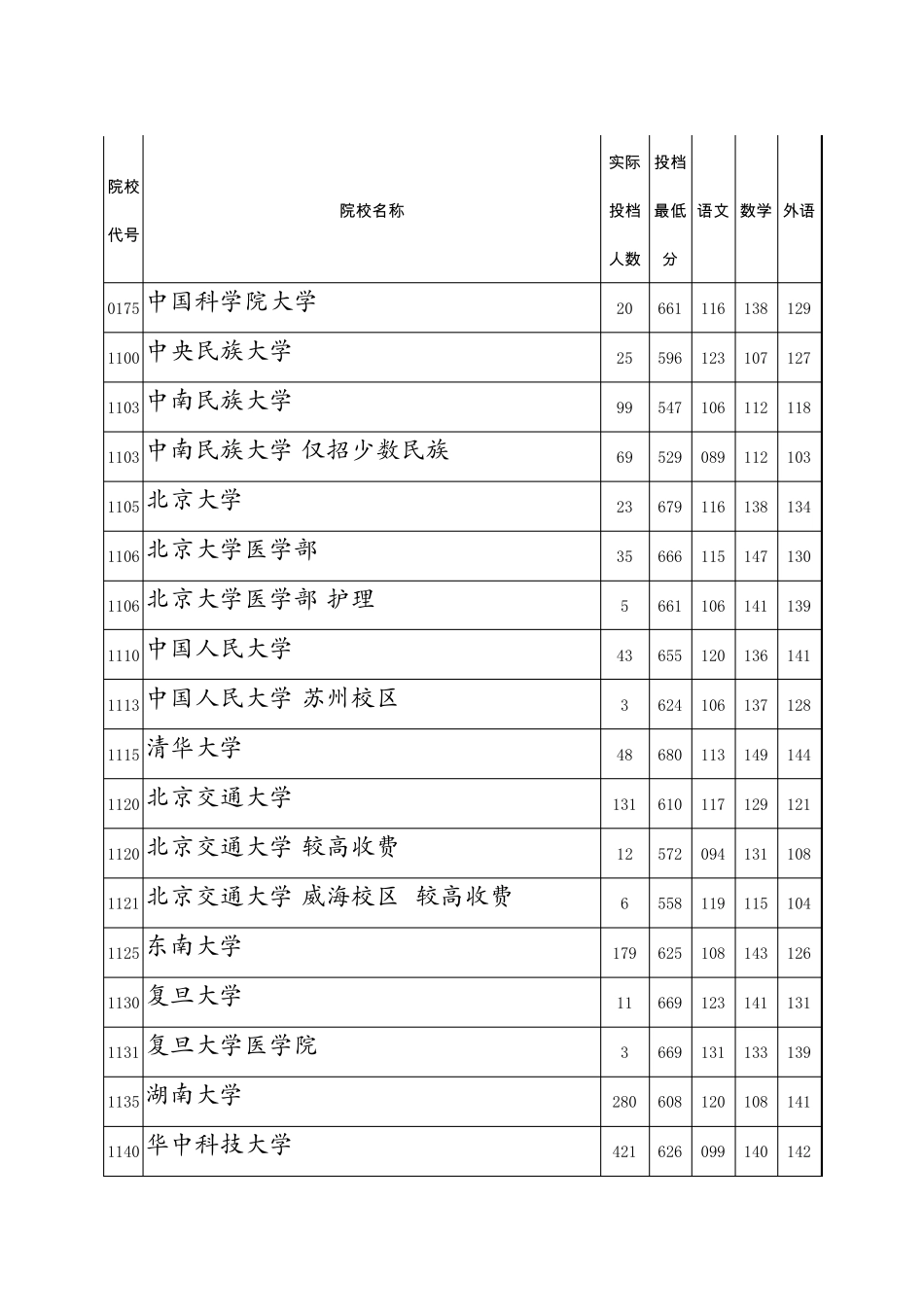 | 院校代号 | 院校名称 | 实际投档人数 | 投档最低分 | 语文 | 数学 | 外语 |
|---|---|---|---|---|---|---|
| 0175 | 中国科学院大学 | 20 | 661 | 116 | 138 | 129 |
| 1100 | 中央民族大学 | 25 | 596 | 123 | 107 | 127 |
| 1103 | 中南民族大学 | 99 | 547 | 106 | 112 | 118 |
| 1103 | 中南民族大学 仅招少数民族 | 69 | 529 | 089 | 112 | 103 |
| 1105 | 北京大学 | 23 | 679 | 116 | 138 | 134 |
| 1106 | 北京大学医学部 | 35 | 666 | 115 | 147 | 130 |
| 1106 | 北京大学医学部 护理 | 5 | 661 | 106 | 141 | 139 |
| 1110 | 中国人民大学 | 43 | 655 | 120 | 136 | 141 |
| 1113 | 中国人民大学 苏州校区 | 3 | 624 | 106 | 137 | 128 |
| 1115 | 清华大学 | 48 | 680 | 113 | 149 | 144 |
| 1120 | 北京交通大学 | 131 | 610 | 117 | 129 | 121 |
| 1120 | 北京交通大学 较高收费 | 12 | 572 | 094 | 131 | 108 |
| 1121 | 北京交通大学 威海校区 较高收费 | 6 | 558 | 119 | 115 | 104 |
| 1125 | 东南大学 | 179 | 625 | 108 | 143 | 126 |
| 1130 | 复旦大学 | 11 | 669 | 123 | 141 | 131 |
| 1131 | 复旦大学医学院 | 3 | 669 | 131 | 133 | 139 |
| 1135 | 湖南大学 | 280 | 608 | 120 | 108 | 141 |
| 1140 | 华中科技大学 | 421 | 626 | 099 | 140 | 142 |